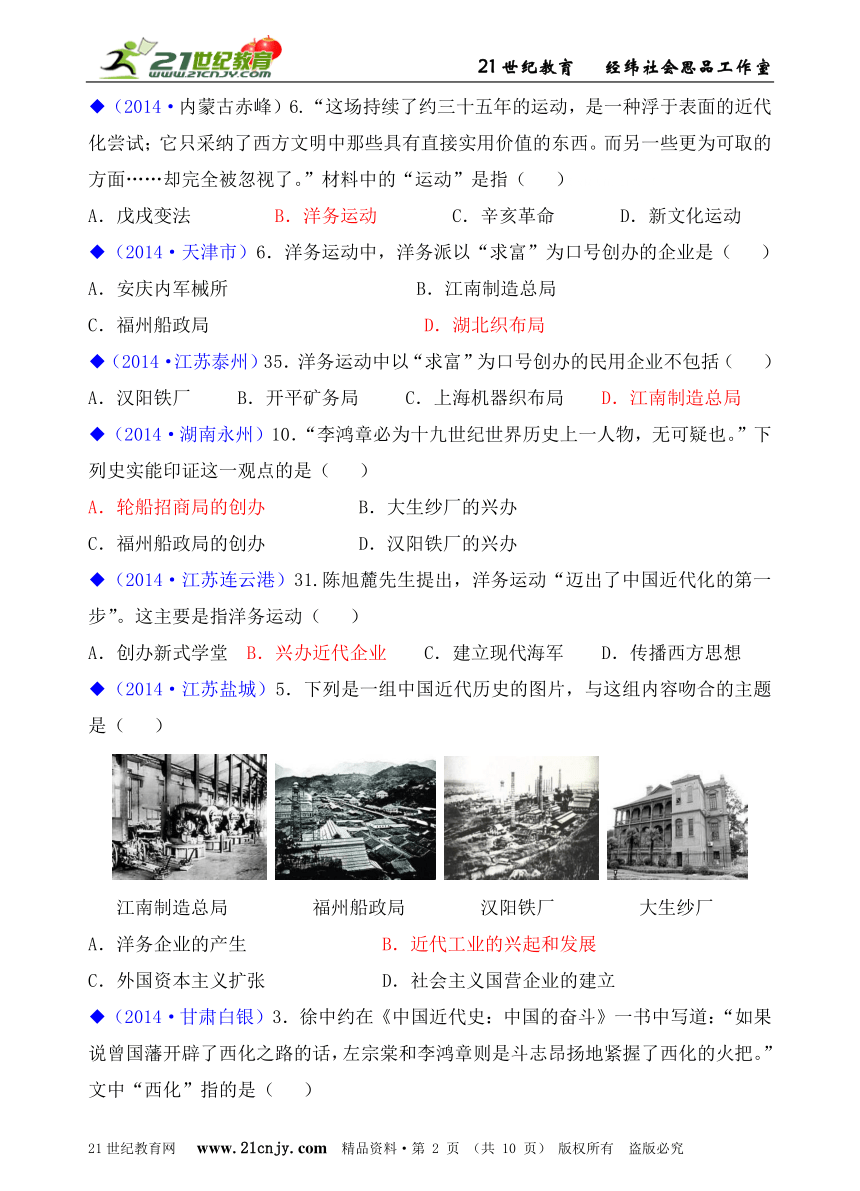 21世纪教育 www.21cnjy.com

21世纪教育　　经纬社会思品工作室

◆（2014·内蒙古赤峰）6.“这场持续了约三十五年的运动，是一种浮于表面的近代化尝试；它只采纳了西方文明中那些具有直接实用价值的东西。而另一些更为可取的方面……却完全被忽视了。”材料中的“运动”是指（　　）

A．戊戌变法　　B．洋务运动　　C．辛亥革命　　D．新文化运动

◆（2014·天津市）6．洋务运动中，洋务派以“求富”为口号创办的企业是（　　）

A．安庆内军械所　　B．江南制造总局

C．福州船政局　　D．湖北织布局

◆（2014·江苏泰州）35．洋务运动中以“求富”为口号创办的民用企业不包括（　　）

A．汉阳铁厂　　B．开平矿务局　　C．上海机器织布局　　D．江南制造总局

◆（2014·湖南永州）10．“李鸿章必为十九世纪世界历史上一人物，无可疑也。”下列史实能印证这一观点的是（　　）

A．轮船招商局的创办　　B．大生纱厂的兴办

C．福州船政局的创办　　D．汉阳铁厂的兴办

◆（2014·江苏连云港）31.陈旭麓先生提出，洋务运动“迈出了中国近代化的第一步”。这主要是指洋务运动（　　）

A．创办新式学堂　B．兴办近代企业　　C．建立现代海军　　D．传播西方思想

◆（2014·江苏盐城）5．下列是一组中国近代历史的图片，与这组内容吻合的主题是（　　）

江南制造总局　　福州船政局　　汉阳铁厂　　大生纱厂

A．洋务企业的产生　　B．近代工业的兴起和发展

C．外国资本主义扩张　　D．社会主义国营企业的建立

◆（2014·甘肃白银）3．徐中约在《中国近代史：中国的奋斗》一书中写道：“如果说曾国藩开辟了西化之路的话，左宗棠和李鸿章则是斗志昂扬地紧握了西化的火把。”文中“西化”指的是（　　）

21世纪教育网　www.21cnjy.com　精品资料·第 2 页　（共 10 页）　版权所有　盗版必究